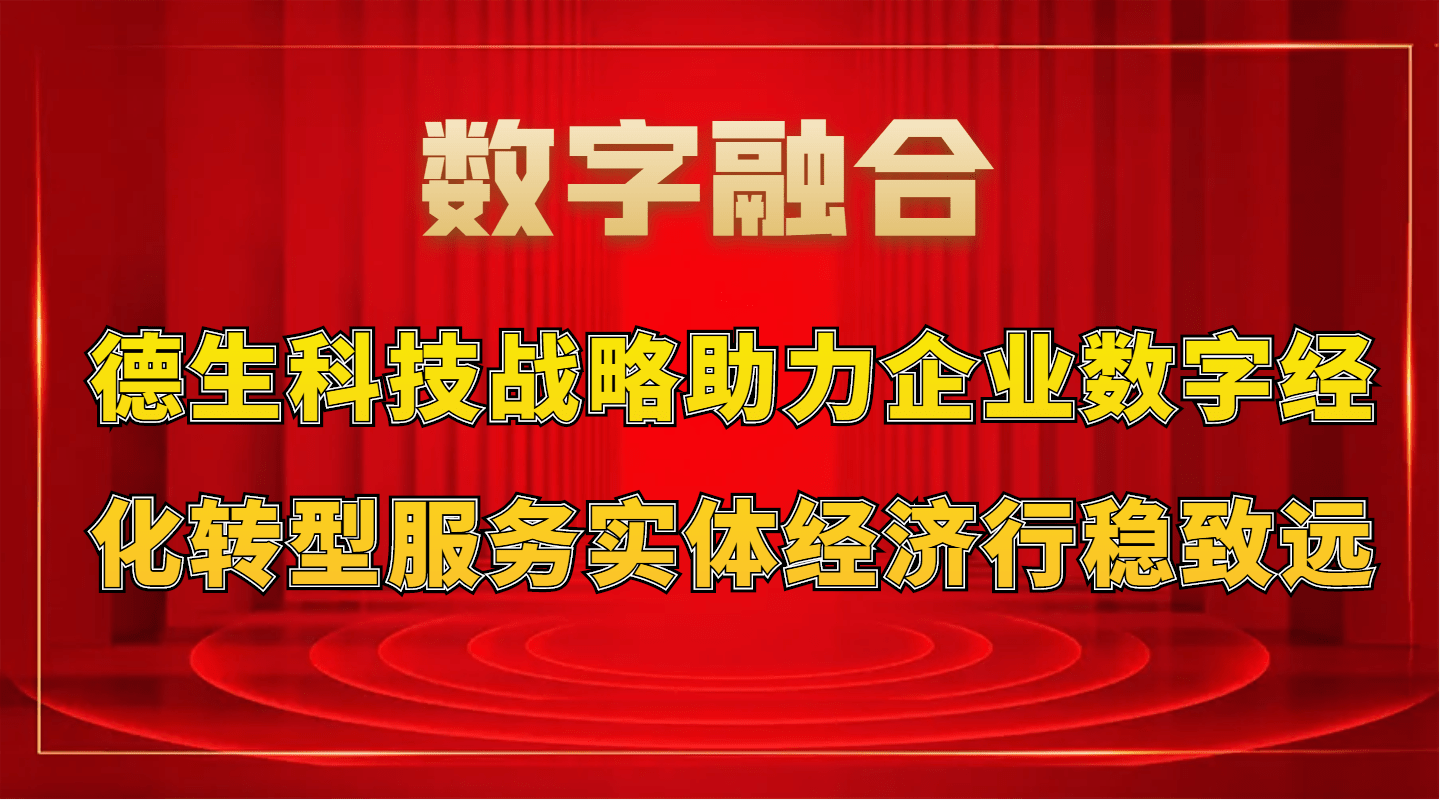 数字融合

德生科技战略助力企业数字经化转型服务实体经济行稳致远